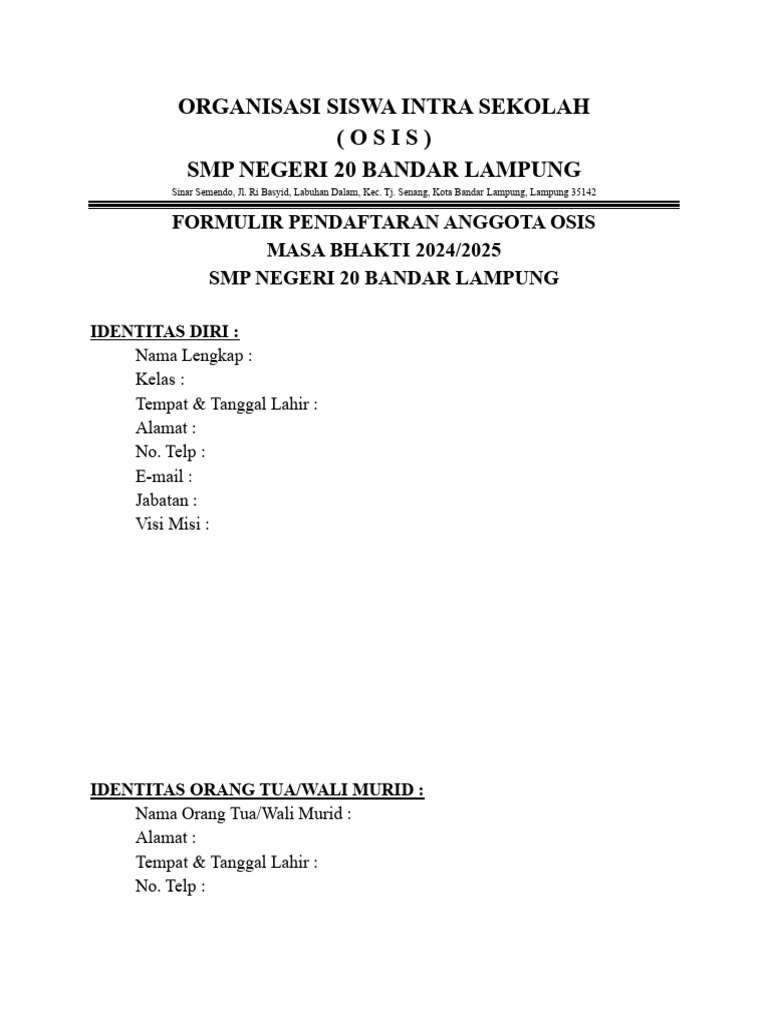 ORGANISASI SISWA INTRA SEKOLAH
( O S I S )
SMP NEGERI 20 BANDAR LAMPUNG
Sinar Semendo, Jl. Ri Basyid, Labuhan Dalam, Kec. Tj. Senang, Kota Bandar Lampung, Lampung 35142

FORMULIR PENDAFTARAN ANGGOTA OSIS
MASA BHAKTI 2024/2025
SMP NEGERI 20 BANDAR LAMPUNG

IDENTITAS DIRI :
Nama Lengkap :
Kelas :
Tempat & Tanggal Lahir :
Alamat :
No. Telp :
E-mail :
Jabatan :
Visi Misi :

IDENTITAS ORANG TUA/WALI MURID :
Nama Orang Tua/Wali Murid :
Alamat :
Tempat & Tanggal Lahir :
No. Telp :